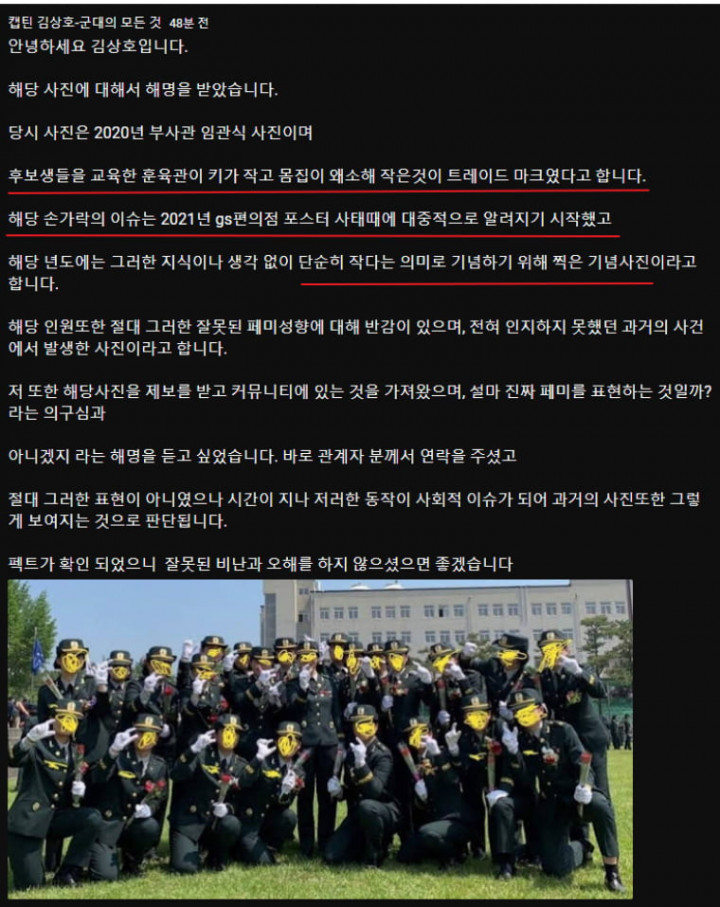 캡틴 김상호-군대의 모든 것 48분 전
안녕하세요 김상호입니다.

해당 사진에 대해서 해명을 받았습니다.

당시 사진은 2020년 부사관 임관식 사진이며

후보생들을 교육한 훈육관이 키가 작고 몸집이 왜소해 작은것이 트레이드 마크였다고 합니다.

해당 손가락의 이슈는 2021년 gs편의점 포스터 사태때에 대중적으로 알려지기 시작했고

해당 년도에는 그러한 지식이나 생각 없이 단순히 작다는 의미로 기념하기 위해 찍은 기념사진이라고 합니다.

해당 인원또한 절대 그러한 잘못된 페미성향에 대해 반감이 있으며, 전혀 인지하지 못했던 과거의 사건에서 발생한 사진이라고 합니다.

저 또한 해당사진을 제보를 받고 커뮤니티에 있는 것을 가져왔으며, 설마 진짜 페미를 표현하는 것일까? 라는 의구심과

아니겠지 라는 해명을 듣고 싶었습니다. 바로 관계자 분께서 연락을 주셨고

절대 그러한 표현이 아니였으나 시간이 지나 저러한 동작이 사회적 이슈가 되어 과거의 사진또한 그렇게 보여지는 것으로 판단됩니다.

펙트가 확인 되었으니 잘못된 비난과 오해를 하지 않으셨으면 좋겠습니다